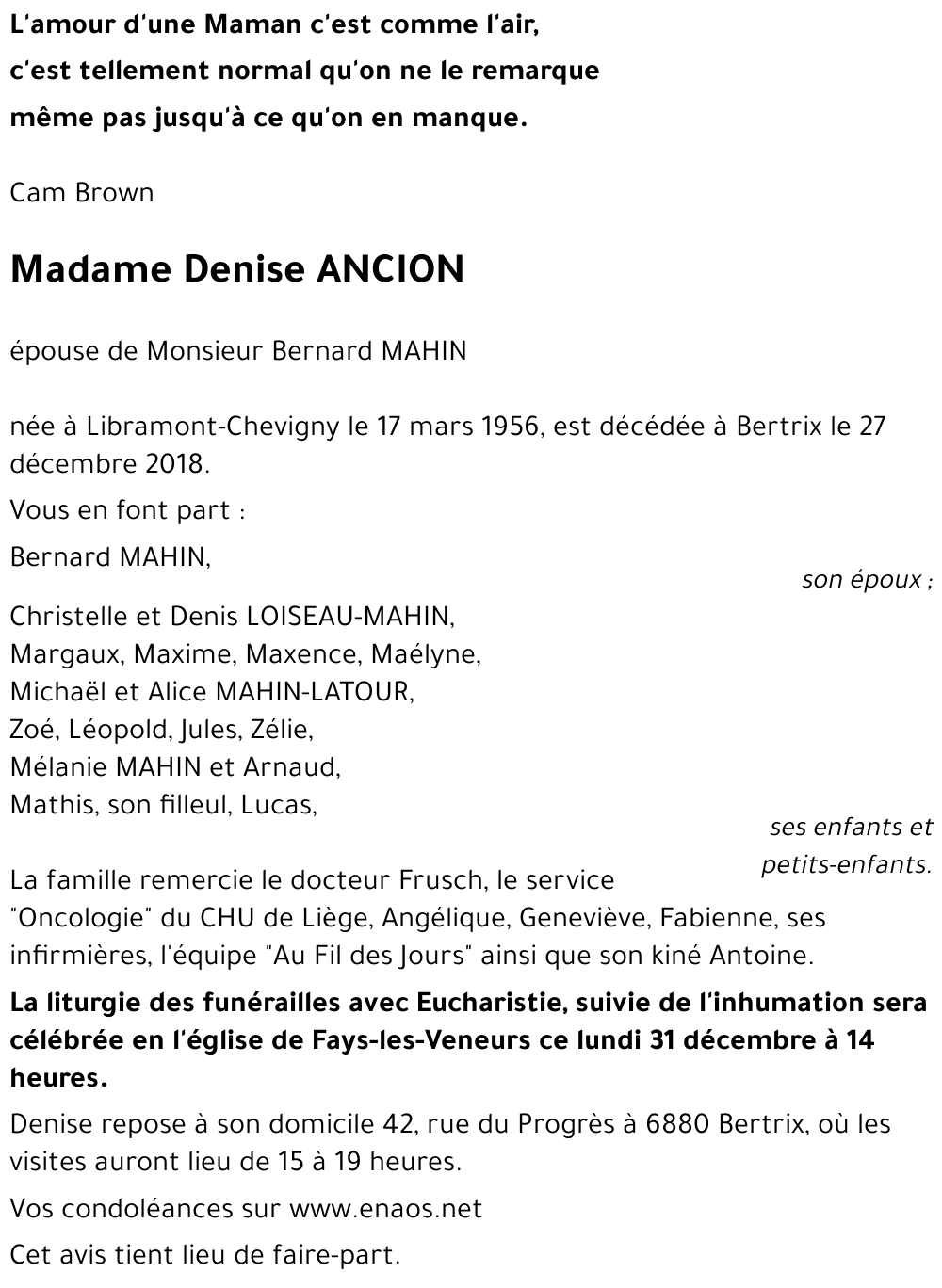 L'amour d'une Maman c'est comme l'air,
c'est tellement normal qu'on ne le remarque
même pas jusqu'à ce qu'on en manque.

Cam Brown

Madame Denise ANCION

épouse de Monsieur Bernard MAHIN

née à Libramont-Chevigny le 17 mars 1956, est décédée à Bertrix le 27 décembre 2018.

Vous en font part :

Bernard MAHIN,
son époux ;

Christelle et Denis LOISEAU-MAHIN,
Margaux, Maxime, Maxence, Maélyne,
Michaël et Alice MAHIN-LATOUR,
Zoé, Léopold, Jules, Zélie,
Mélanie MAHIN et Arnaud,
Mathis, son filleul, Lucas,
ses enfants et petits-enfants.

La famille remercie le docteur Frusch, le service "Oncologie" du CHU de Liège, Angélique, Geneviève, Fabienne, ses infirmières, l'équipe "Au Fil des Jours" ainsi que son kiné Antoine.

La liturgie des funérailles avec Eucharistie, suivie de l'inhumation sera célébrée en l'église de Fays-les-Veneurs ce lundi 31 décembre à 14 heures.

Denise repose à son domicile 42, rue du Progrès à 6880 Bertrix, où les visites auront lieu de 15 à 19 heures.

Vos condoléances sur www.enaos.net

Cet avis tient lieu de faire-part.